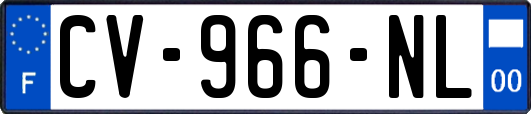 F
CV-966-NL
00